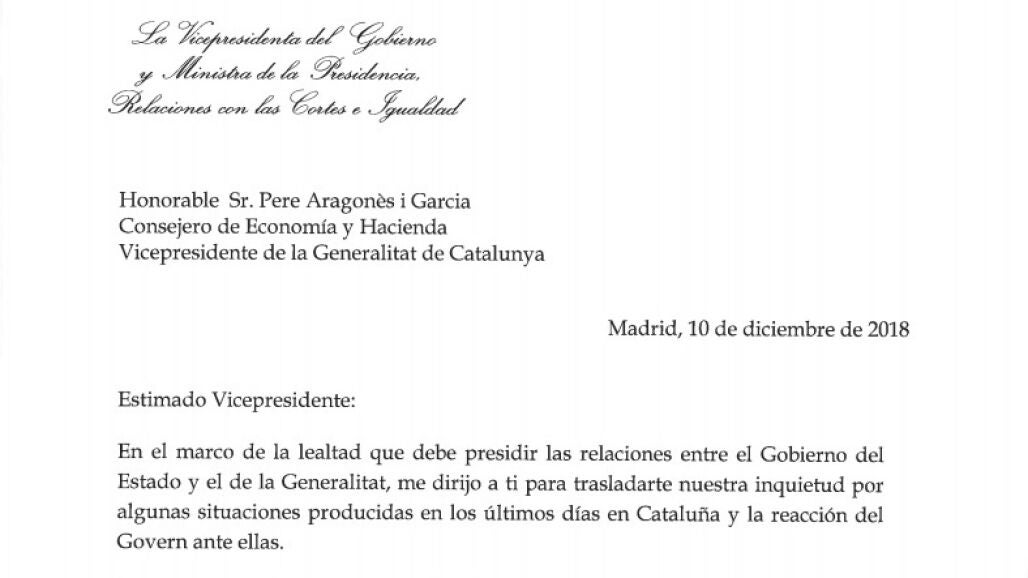 La Vicepresidenta del Gobierno
y Ministra de la Presidencia,
Relaciones con las Cortes e Igualdad

Honorable Sr. Pere Aragonès i Garcia
Consejero de Economía y Hacienda
Vicepresidente de la Generalitat de Catalunya

Madrid, 10 de diciembre de 2018

Estimado Vicepresidente:

En el marco de la lealtad que debe presidir las relaciones entre el Gobierno del Estado y el de la Generalitat, me dirijo a ti para trasladarte nuestra inquietud por algunas situaciones producidas en los últimos días en Cataluña y la reacción del Govern ante ellas.